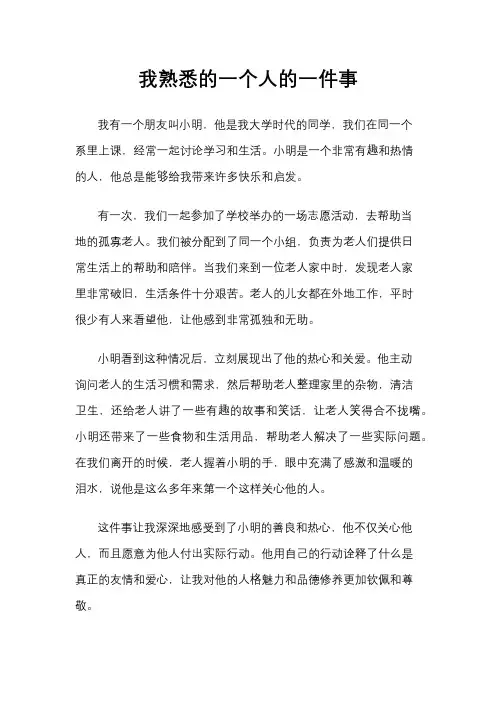 我熟悉的一个人的一件事

我有一个朋友叫小明，他是我大学时代的同学，我们在同一个系里上课，经常一起讨论学习和生活。小明是一个非常有趣和热情的人，他总是能够给我带来许多快乐和启发。

有一次，我们一起参加了学校举办的一场志愿活动，去帮助当地的孤寡老人。我们被分配到了同一个小组，负责为老人们提供日常生活上的帮助和陪伴。当我们来到一位老人家中时，发现老人家里非常破旧，生活条件十分艰苦。老人的儿女都在外地工作，平时很少有人来看望他，让他感到非常孤独和无助。

小明看到这种情况后，立刻展现出了他的热心和关爱。他主动询问老人的生活习惯和需求，然后帮助老人整理家里的杂物，清洁卫生，还给老人讲了一些有趣的故事和笑话，让老人笑得合不拢嘴。小明还带来了一些食物和生活用品，帮助老人解决了一些实际问题。在我们离开的时候，老人握着小明的手，眼中充满了感激和温暖的泪水，说他是这么多年来第一个这样关心他的人。

这件事让我深深地感受到了小明的善良和热心，他不仅关心他人，而且愿意为他人付出实际行动。他用自己的行动诠释了什么是真正的友情和爱心，让我对他的人格魅力和品德修养更加钦佩和尊敬。